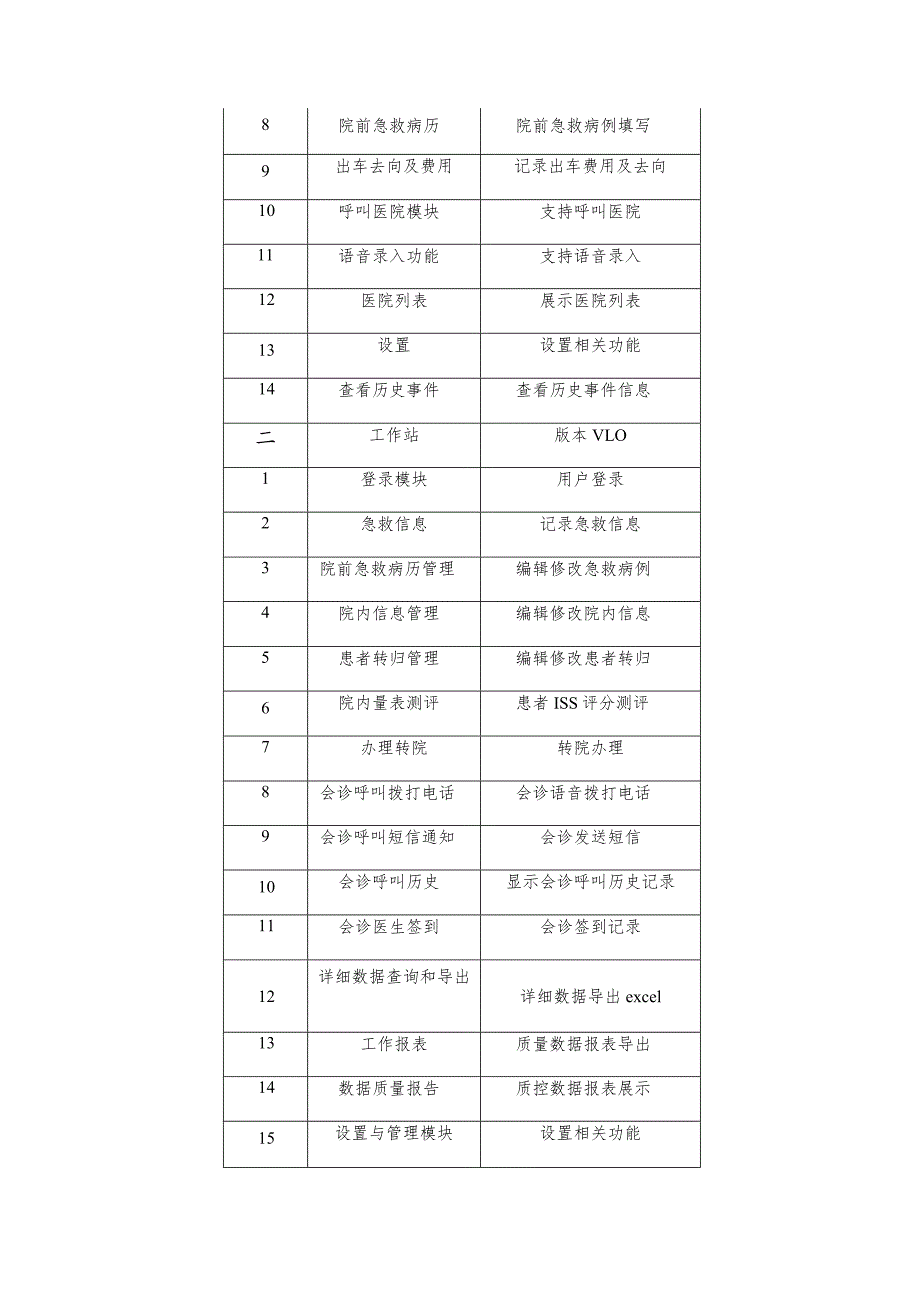 | 8 | 院前急救病历 | 院前急救病例填写 |
|---|---|---|
| 9 | 出车去向及费用 | 记录出车费用及去向 |
| 10 | 呼叫医院模块 | 支持呼叫医院 |
| 11 | 语音录入功能 | 支持语音录入 |
| 12 | 医院列表 | 展示医院列表 |
| 13 | 设置 | 设置相关功能 |
| 14 | 查看历史事件 | 查看历史事件信息 |
| 二 | 工作站 | 版本 VLO |
| 1 | 登录模块 | 用户登录 |
| 2 | 急救信息 | 记录急救信息 |
| 3 | 院前急救病历管理 | 编辑修改急救病例 |
| 4 | 院内信息管理 | 编辑修改院内信息 |
| 5 | 患者转归管理 | 编辑修改患者转归 |
| 6 | 院内量表测评 | 患者 ISS 评分测评 |
| 7 | 办理转院 | 转院办理 |
| 8 | 会诊呼叫拨打电话 | 会诊语音拨打电话 |
| 9 | 会诊呼叫短信通知 | 会诊发送短信 |
| 10 | 会诊呼叫历史 | 显示会诊呼叫历史记录 |
| 11 | 会诊医生签到 | 会诊签到记录 |
| 12 | 详细数据查询和导出 | 详细数据导出 excel |
| 13 | 工作报表 | 质量数据报表导出 |
| 14 | 数据质量报告 | 质控数据报表展示 |
| 15 | 设置与管理模块 | 设置相关功能 |